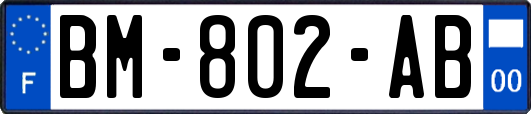 F

BM-802-AB

00